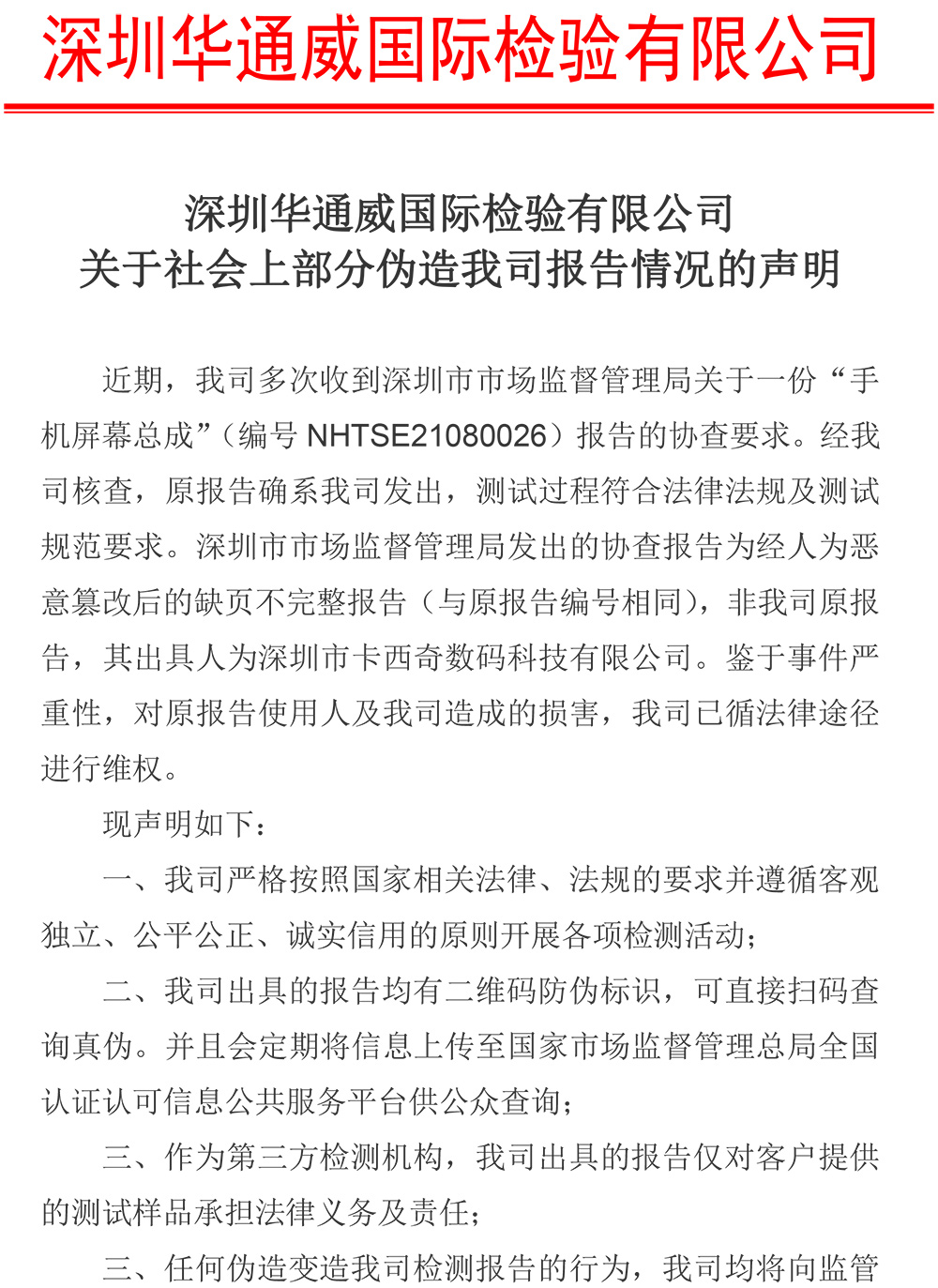 深圳华通威国际检验有限公司

深圳华通威国际检验有限公司
关于社会上部分伪造我司报告情况的声明

近期，我司多次收到深圳市市场监督管理局关于一份“手机屏幕总成”（编号 NHTSE21080026）报告的协查要求。经我司核查，原报告确系我司发出，测试过程符合法律法规及测试规范要求。深圳市市场监督管理局发出的协查报告为经人为恶意篡改后的缺页不完整报告（与原报告编号相同），非我司原报告，其出具人为深圳市卡西奇数码科技有限公司。鉴于事件严重性，对原报告使用人及我司造成的损害，我司已循法律途径进行维权。

现声明如下：

一、我司严格按照国家相关法律、法规的要求并遵循客观独立、公平公正、诚实信用的原则开展各项检测活动；

二、我司出具的报告均有二维码防伪标识，可直接扫码查询真伪。并且会定期将信息上传至国家市场监督管理总局全国认证认可信息公共服务平台供公众查询；

三、作为第三方检测机构，我司出具的报告仅对客户提供的测试样品承担法律义务及责任；

三、任何伪造变造我司检测报告的行为，我司均将向监管